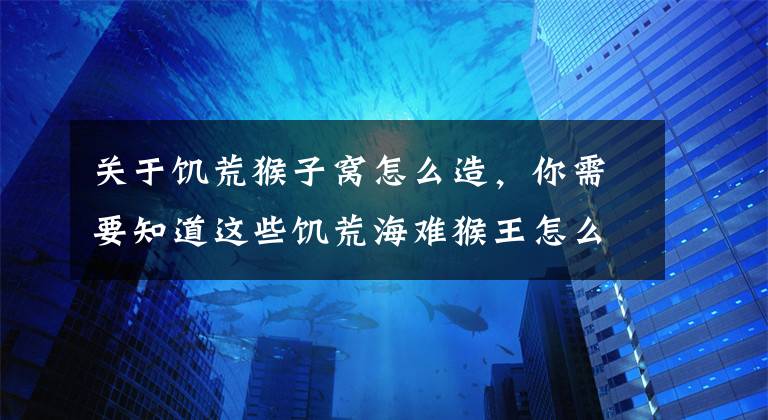 关于饥荒猴子窝怎么造，你需要知道这些饥荒海难猴王怎么